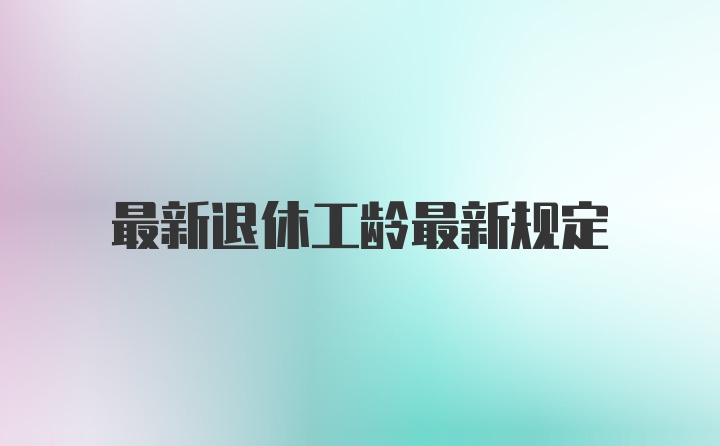 最新退休工龄最新规定